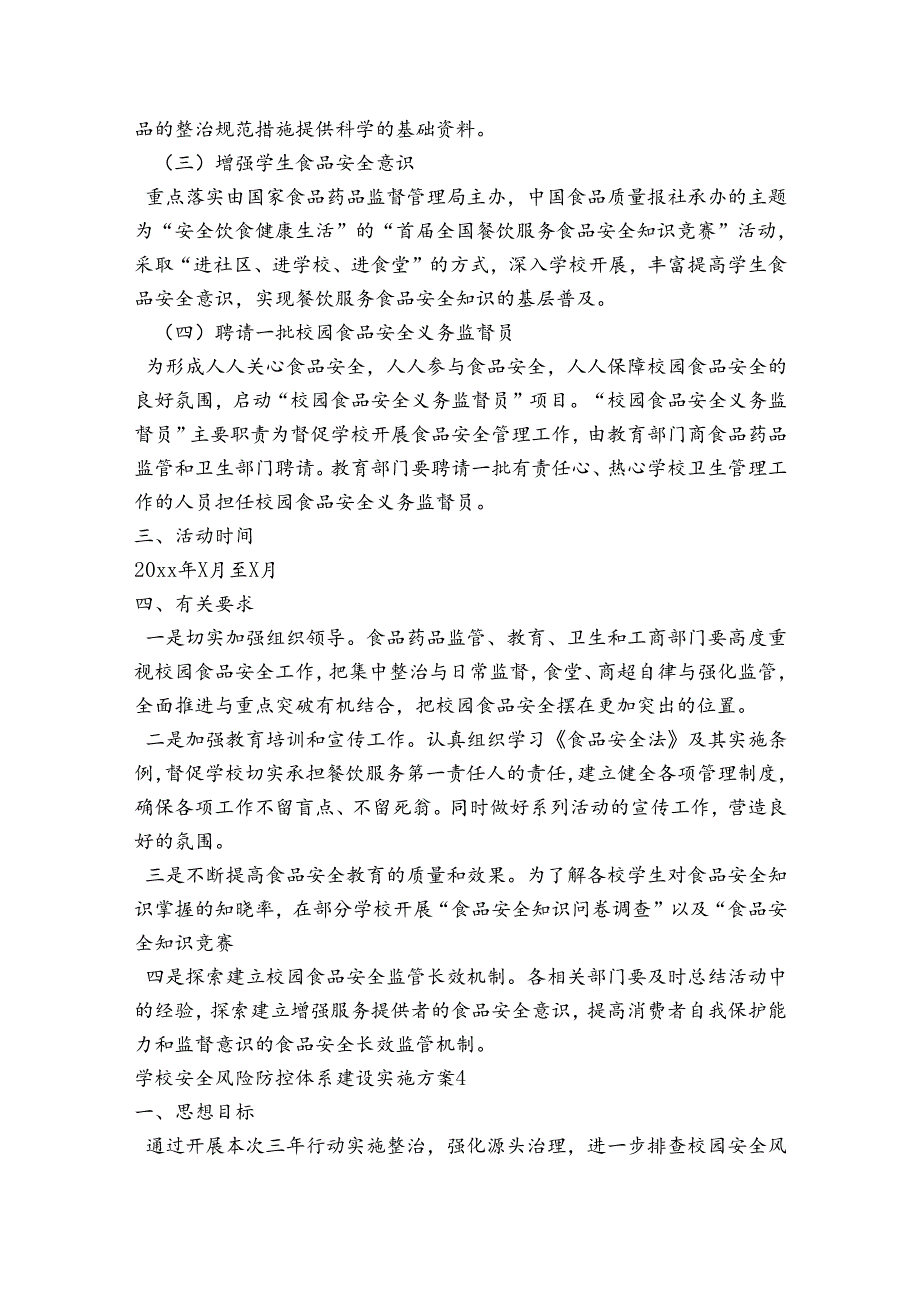 品的整治规范措施提供科学的基础资料。

（三）增强学生食品安全意识

重点落实由国家食品药品监督管理局主办，中国食品质量报社承办的主题为“安全饮食健康生活”的“首届全国餐饮服务食品安全知识竞赛”活动，采取“进社区、进学校、进食堂”的方式，深入学校开展，丰富提高学生食品安全意识，实现餐饮服务食品安全知识的基层普及。

（四）聘请一批校园食品安全义务监督员

为形成人人关心食品安全，人人参与食品安全，人人保障校园食品安全的良好氛围，启动“校园食品安全义务监督员”项目。“校园食品安全义务监督员”主要职责为督促学校开展食品安全管理工作，由教育部门商食品药品监管和卫生部门聘请。教育部门要聘请一批有责任心、热心学校卫生管理工作的人员担任校园食品安全义务监督员。

三、活动时间

20xx年X月至X月

四、有关要求

一是切实加强组织领导。食品药品监管、教育、卫生和工商部门要高度重视校园食品安全工作，把集中整治与日常监督，食堂、商超自律与强化监管，全面推进与重点突破有机结合，把校园食品安全摆在更加突出的位置。

二是加强教育培训和宣传工作。认真组织学习《食品安全法》及其实施条例，督促学校切实承担餐饮服务第一责任人的责任，建立健全各项管理制度，确保各项工作不留盲点、不留死角。同时做好系列活动的宣传工作，营造良好的氛围。

三是不断提高食品安全教育的质量和效果。为了解各校学生对食品安全知识掌握的知晓率，在部分学校开展“食品安全知识问卷调查”以及“食品安全知识竞赛

四是探索建立校园食品安全监管长效机制。各相关部门要及时总结活动中的经验，探索建立增强服务提供者的食品安全意识，提高消费者自我保护能力和监督意识的食品安全长效监管机制。

学校安全风险防控体系建设实施方案4

一、思想目标

通过开展本次三年行动实施整治，强化源头治理，进一步排查校园安全风